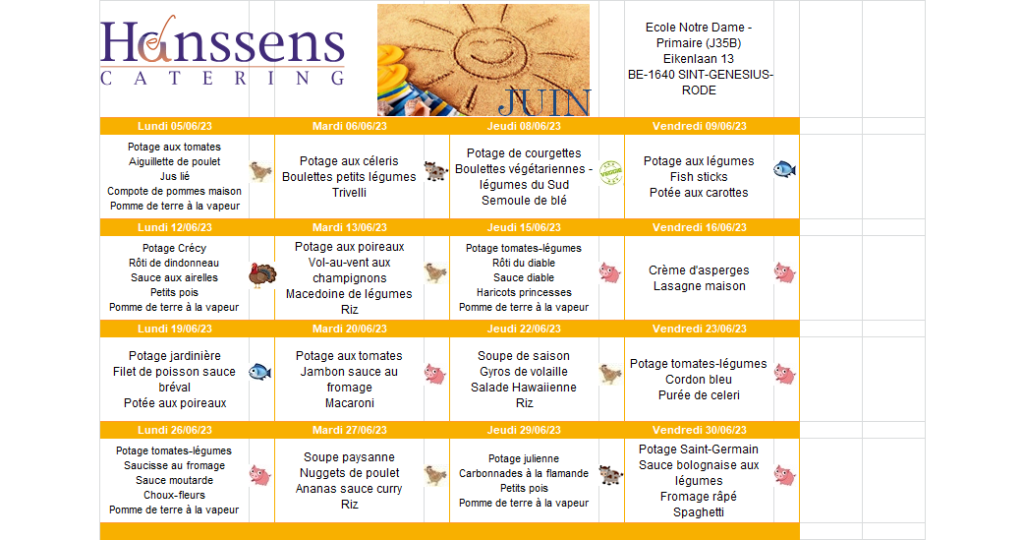 Hanssens
CATERING

JUIN

Ecole Notre Dame - Primaire (J35B)
Eikenlaan 13
BE-1640 SINT-GENESIUS-RODE

| Lundi 05/06/23 | Mardi 06/06/23 | Jeudi 08/06/23 | Vendredi 09/06/23 |
|---|---|---|---|
| Potage aux tomates Aiguillette de poulet Jus lié Compote de pommes maison Pomme de terre à la vapeur | Potage aux céleris Boulettes petits légumes Trivelli | Potage de courgettes Boulettes végétariennes - légumes du Sud Semoule de blé | Potage aux légumes Fish sticks Potée aux carottes |
| Lundi 12/06/23 | Mardi 13/06/23 | Jeudi 15/06/23 | Vendredi 16/06/23 |
| Potage Crécy Rôti de dindonneau Sauce aux airelles Petits pois Pomme de terre à la vapeur | Potage aux poireaux Vol-au-vent aux champignons Macedoine de légumes Riz | Potage tomates-légumes Rôti du diable Sauce diable Haricots princesses Pomme de terre à la vapeur | Crème d'asperges Lasagne maison |
| Lundi 19/06/23 | Mardi 20/06/23 | Jeudi 22/06/23 | Vendredi 23/06/23 |
| Potage jardinière Filet de poisson sauce bréval Potée aux poireaux | Potage aux tomates Jambon sauce au fromage Macaroni | Soupe de saison Gyros de volaille Salade Hawaiienne Riz | Potage tomates-légumes Cordon bleu Purée de celeri |
| Lundi 26/06/23 | Mardi 27/06/23 | Jeudi 29/06/23 | Vendredi 30/06/23 |
| Potage tomates-légumes Saucisse au fromage Sauce moutarde Choux-fleurs Pomme de terre à la vapeur | Soupe paysanne Nuggets de poulet Ananas sauce curry Riz | Potage julienne Carbonnades à la flamande Petits pois Pomme de terre à la vapeur | Potage Saint-Germain Sauce bolognaise aux légumes Fromage râpé Spaghetti |